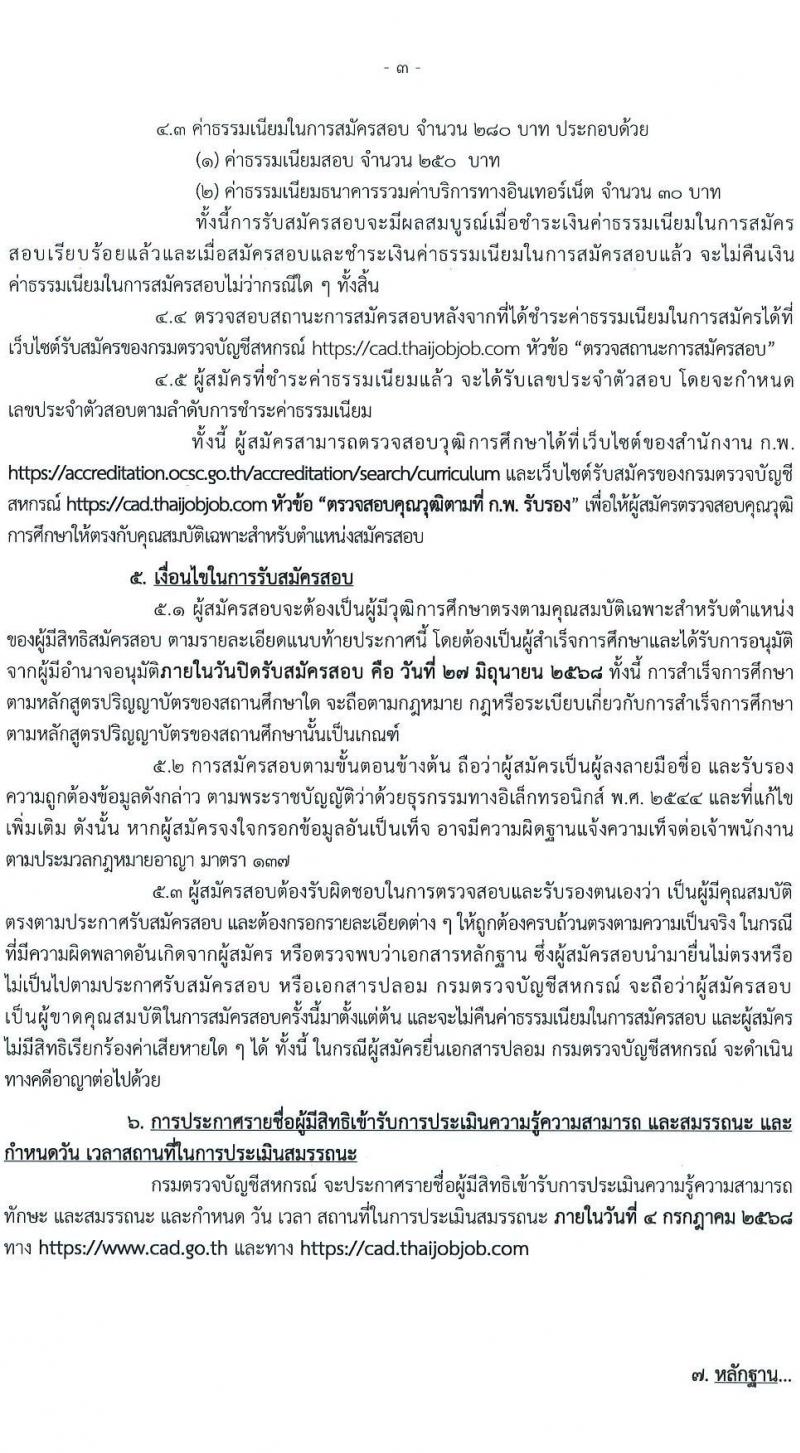 - ๓ -

๔.๓ ค่าธรรมเนียมในการสมัครสอบ จำนวน ๒๘๐ บาท ประกอบด้วย

(๑) ค่าธรรมเนียมสอบ จำนวน ๒๕๐ บาท

(๒) ค่าธรรมเนียมธนาคารรวมค่าบริการทางอินเทอร์เน็ต จำนวน ๓๐ บาท

ทั้งนี้การรับสมัครสอบจะมีผลสมบูรณ์เมื่อชำระเงินค่าธรรมเนียมในการสมัครสอบเรียบร้อยแล้วและเมื่อสมัครสอบและชำระเงินค่าธรรมเนียมในการสมัครสอบแล้ว จะไม่คืนเงินค่าธรรมเนียมในการสมัครสอบไม่ว่ากรณีใด ๆ ทั้งสิ้น

๔.๔ ตรวจสอบสถานะการสมัครสอบหลังจากที่ได้ชำระค่าธรรมเนียมในการสมัครได้ที่เว็บไซต์รับสมัครของกรมตรวจบัญชีสหกรณ์ https://cad.thaijobjob.com หัวข้อ "ตรวจสถานะการสมัครสอบ"

๔.๕ ผู้สมัครที่ชำระค่าธรรมเนียมแล้ว จะได้รับเลขประจำตัวสอบ โดยจะกำหนดเลขประจำตัวสอบตามลำดับการชำระค่าธรรมเนียม

ทั้งนี้ ผู้สมัครสามารถตรวจสอบวุฒิการศึกษาได้ที่เว็บไซต์ของสำนักงาน ก.พ. https://accreditation.ocsc.go.th/accreditation/search/curriculum และเว็บไซต์รับสมัครของกรมตรวจบัญชีสหกรณ์ https://cad.thaijobjob.com หัวข้อ "ตรวจสอบคุณวุฒิตามที่ ก.พ. รับรอง" เพื่อให้ผู้สมัครตรวจสอบคุณวุฒิการศึกษาให้ตรงกับคุณสมบัติเฉพาะสำหรับตำแหน่งสมัครสอบ

๕. เงื่อนไขในการรับสมัครสอบ

๕.๑ ผู้สมัครสอบจะต้องเป็นผู้มีวุฒิการศึกษาตรงตามคุณสมบัติเฉพาะสำหรับตำแหน่งของผู้มีสิทธิสมัครสอบ ตามรายละเอียดแนบท้ายประกาศนี้ โดยต้องเป็นผู้สำเร็จการศึกษาและได้รับการอนุมัติจากผู้มีอำนาจอนุมัติภายในวันปิดรับสมัครสอบ คือ วันที่ ๒๗ มิถุนายน ๒๕๖๘ ทั้งนี้ การสำเร็จการศึกษาตามหลักสูตรปริญญาบัตรของสถานศึกษาใด จะถือตามกฎหมาย กฎหรือระเบียบเกี่ยวกับการสำเร็จการศึกษาตามหลักสูตรปริญญาบัตรของสถานศึกษานั้นเป็นเกณฑ์

๕.๒ การสมัครสอบตามขั้นตอนข้างต้น ถือว่าผู้สมัครเป็นผู้ลงลายมือชื่อ และรับรองความถูกต้องข้อมูลดังกล่าว ตามพระราชบัญญัติว่าด้วยธุรกรรมทางอิเล็กทรอนิกส์ พ.ศ. ๒๕๔๔ และที่แก้ไขเพิ่มเติม ดังนั้น หากผู้สมัครจงใจกรอกข้อมูลอันเป็นเท็จ อาจมีความผิดฐานแจ้งความเท็จต่อเจ้าพนักงานตามประมวลกฎหมายอาญา มาตรา ๑๓๗

๕.๓ ผู้สมัครสอบต้องรับผิดชอบในการตรวจสอบและรับรองตนเองว่า เป็นผู้มีคุณสมบัติตรงตามประกาศรับสมัครสอบ และต้องกรอกรายละเอียดต่าง ๆ ให้ถูกต้องครบถ้วนตรงตามความเป็นจริง ในกรณีที่มีความผิดพลาดอันเกิดจากผู้สมัคร หรือตรวจพบว่าเอกสารหลักฐาน ซึ่งผู้สมัครสอบนำมายื่นไม่ตรงหรือไม่เป็นไปตามประกาศรับสมัครสอบ หรือเอกสารปลอม กรมตรวจบัญชีสหกรณ์ จะถือว่าผู้สมัครสอบเป็นผู้ขาดคุณสมบัติในการสมัครสอบครั้งนี้มาตั้งแต่ต้น และจะไม่คืนค่าธรรมเนียมในการสมัครสอบ และผู้สมัครไม่มีสิทธิเรียกร้องค่าเสียหายใด ๆ ได้ ทั้งนี้ ในกรณีผู้สมัครยื่นเอกสารปลอม กรมตรวจบัญชีสหกรณ์ จะดำเนินทางคดีอาญาต่อไปด้วย

๖. การประกาศรายชื่อผู้มีสิทธิเข้ารับการประเมินความรู้ความสามารถ และสมรรถนะ และกำหนดวัน เวลาสถานที่ในการประเมินสมรรถนะ

กรมตรวจบัญชีสหกรณ์ จะประกาศรายชื่อผู้มีสิทธิเข้ารับการประเมินความรู้ความสามารถ ทักษะ และสมรรถนะ และกำหนด วัน เวลา สถานที่ในการประเมินสมรรถนะ ภายในวันที่ ๔ กรกฎาคม ๒๕๖๘ ทาง https://www.cad.go.th และทาง https://cad.thaijobjob.com

๗. หลักฐาน...